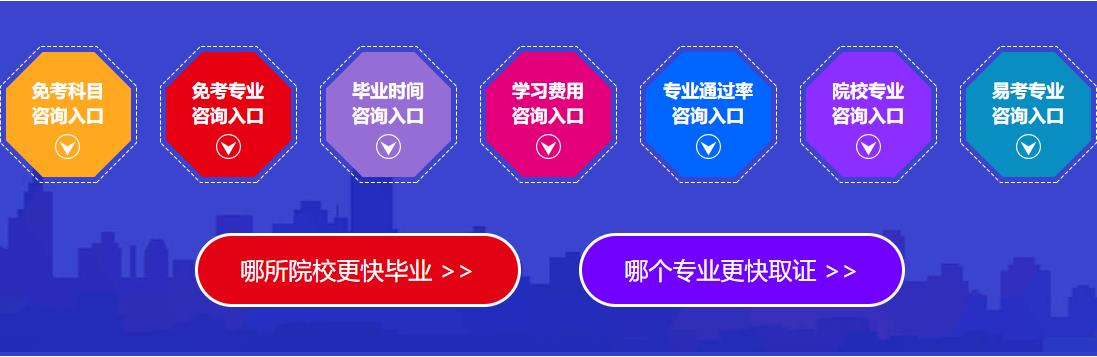 免考科目
咨询入口

免考专业
咨询入口

毕业时间
咨询入口

学习费用
咨询入口

专业通过率
咨询入口

院校专业
咨询入口

易考专业
咨询入口

哪所院校更快毕业 >>

哪个专业更快取证 >>